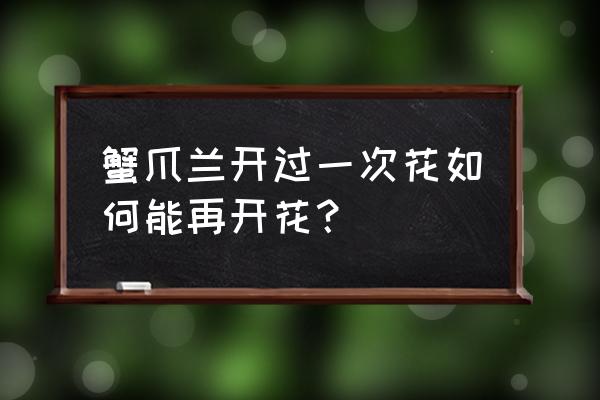 蟹爪兰开过一次花如何能再开花？